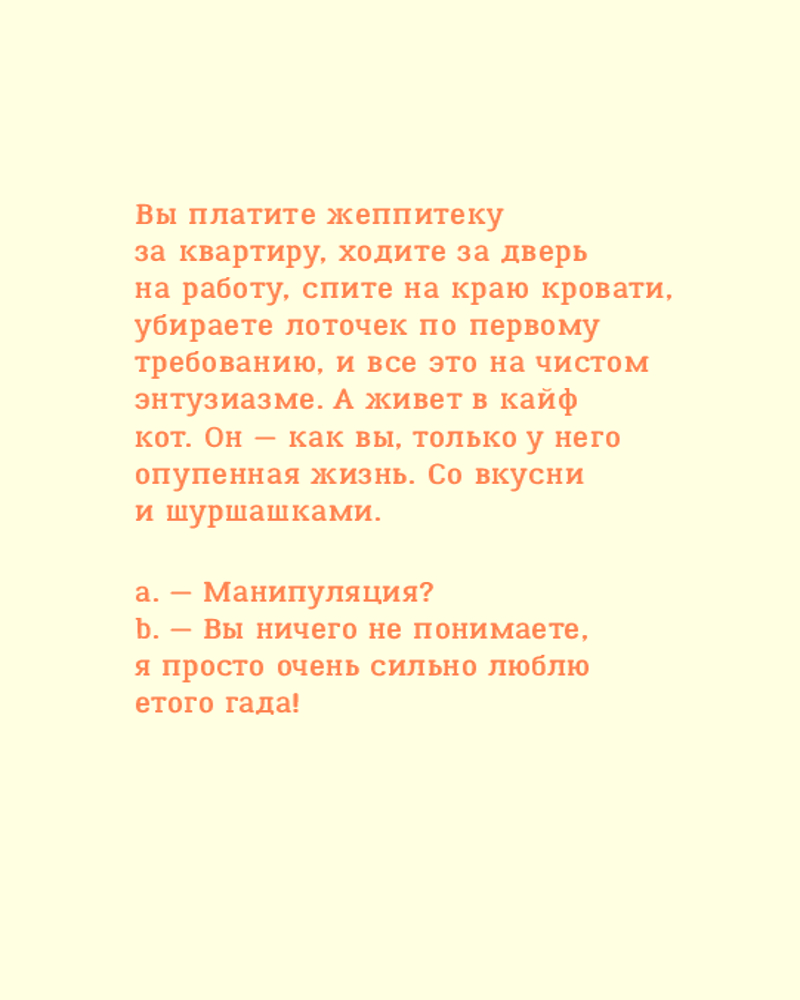 Вы платите жеппитеку за квартиру, ходите за дверь на работу, спите на краю кровати, убираете лоточек по первому требованию, и все это на чистом энтузиазме. А живет в кайф кот. Он — как вы, только у него опупенная жизнь. Со вкусни и шуршашками.

a. — Манипуляция?
b. — Вы ничего не понимаете, я просто очень сильно люблю етого гада!